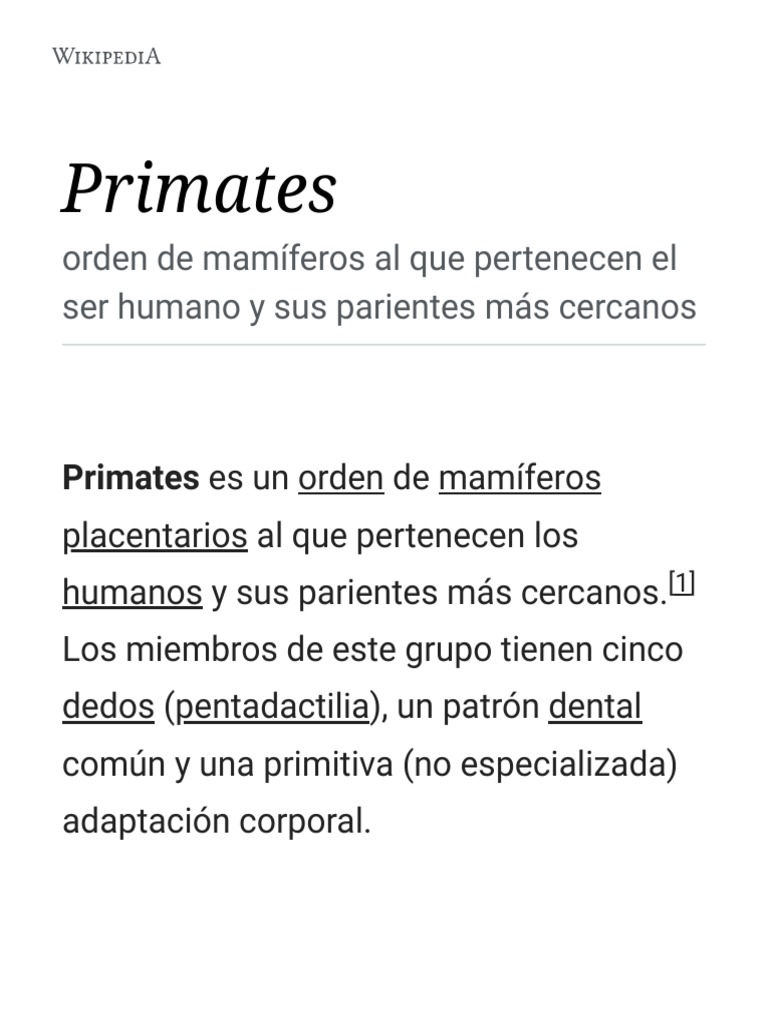 WIKIPEDIA

Primates

orden de mamíferos al que pertenecen el ser humano y sus parientes más cercanos

Primates es un orden de mamíferos placentarios al que pertenecen los humanos y sus parientes más cercanos.[1] Los miembros de este grupo tienen cinco dedos (pentadactilia), un patrón dental común y una primitiva (no especializada) adaptación corporal.